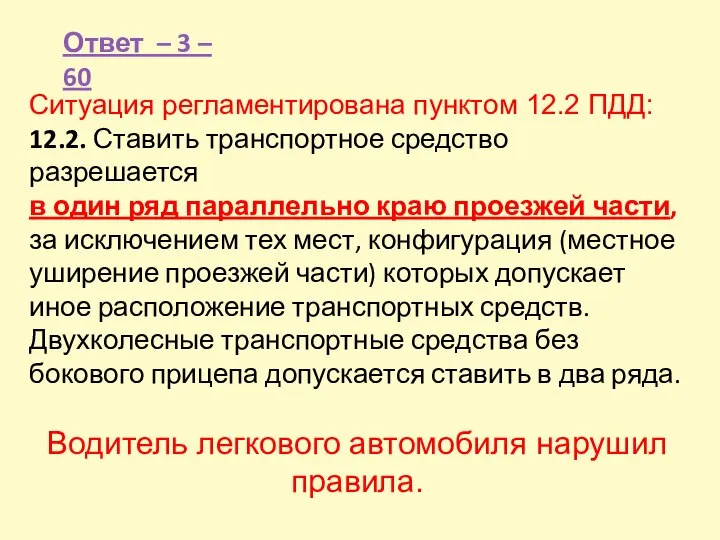 Ответ – 3 – 60

Ситуация регламентирована пунктом 12.2 ПДД:
12.2. Ставить транспортное средство разрешается в один ряд параллельно краю проезжей части, за исключением тех мест, конфигурация (местное уширение проезжей части) которых допускает иное расположение транспортных средств. Двухколесные транспортные средства без бокового прицепа допускается ставить в два ряда.

Водитель легкового автомобиля нарушил правила.